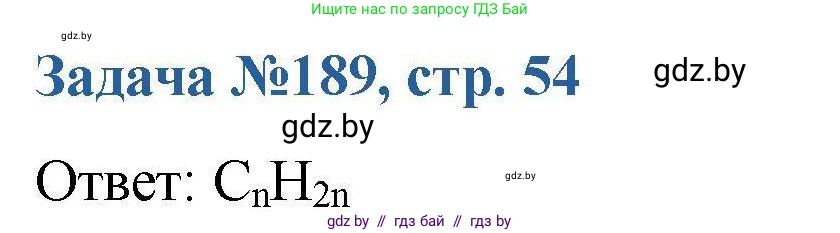 Ищите нас по запросу ГДЗ Бай

gdz.by

Задача №189, стр. 54

gdz.by

gdz.by

Ответ: $C_nH_{2n}$

gdz.by

gdz by // гдз бай // гдз by